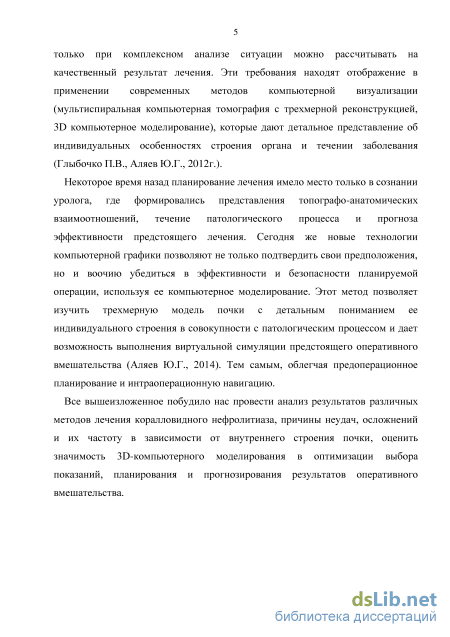 5

только при комплексном анализе ситуации можно рассчитывать на качественный результат лечения. Эти требования находят отображение в применении современных методов компьютерной визуализации (мультиспиральная компьютерная томография с трехмерной реконструкцией, 3D компьютерное моделирование), которые дают детальное представление об индивидуальных особенностях строения органа и течении заболевания (Глыбочко П.В., Аляев Ю.Г., 2012г.).

Некоторое время назад планирование лечения имело место только в сознании уролога, где формировались представления топографо-анатомических взаимоотношений, течение патологического процесса и прогноза эффективности предстоящего лечения. Сегодня же новые технологии компьютерной графики позволяют не только подтвердить свои предположения, но и воочию убедиться в эффективности и безопасности планируемой операции, используя ее компьютерное моделирование. Этот метод позволяет изучить трехмерную модель почки с детальным пониманием ее индивидуального строения в совокупности с патологическим процессом и дает возможность выполнения виртуальной симуляции предстоящего оперативного вмешательства (Аляев Ю.Г., 2014). Тем самым, облегчая предоперационное планирование и интраоперационную навигацию.

Все вышеизложенное побудило нас провести анализ результатов различных методов лечения коралловидного нефролитиаза, причины неудач, осложнений и их частоту в зависимости от внутреннего строения почки, оценить значимость 3D-компьютерного моделирования в оптимизации выбора показаний, планирования и прогнозирования результатов оперативного вмешательства.

dsLib.net
библиотека диссертаций